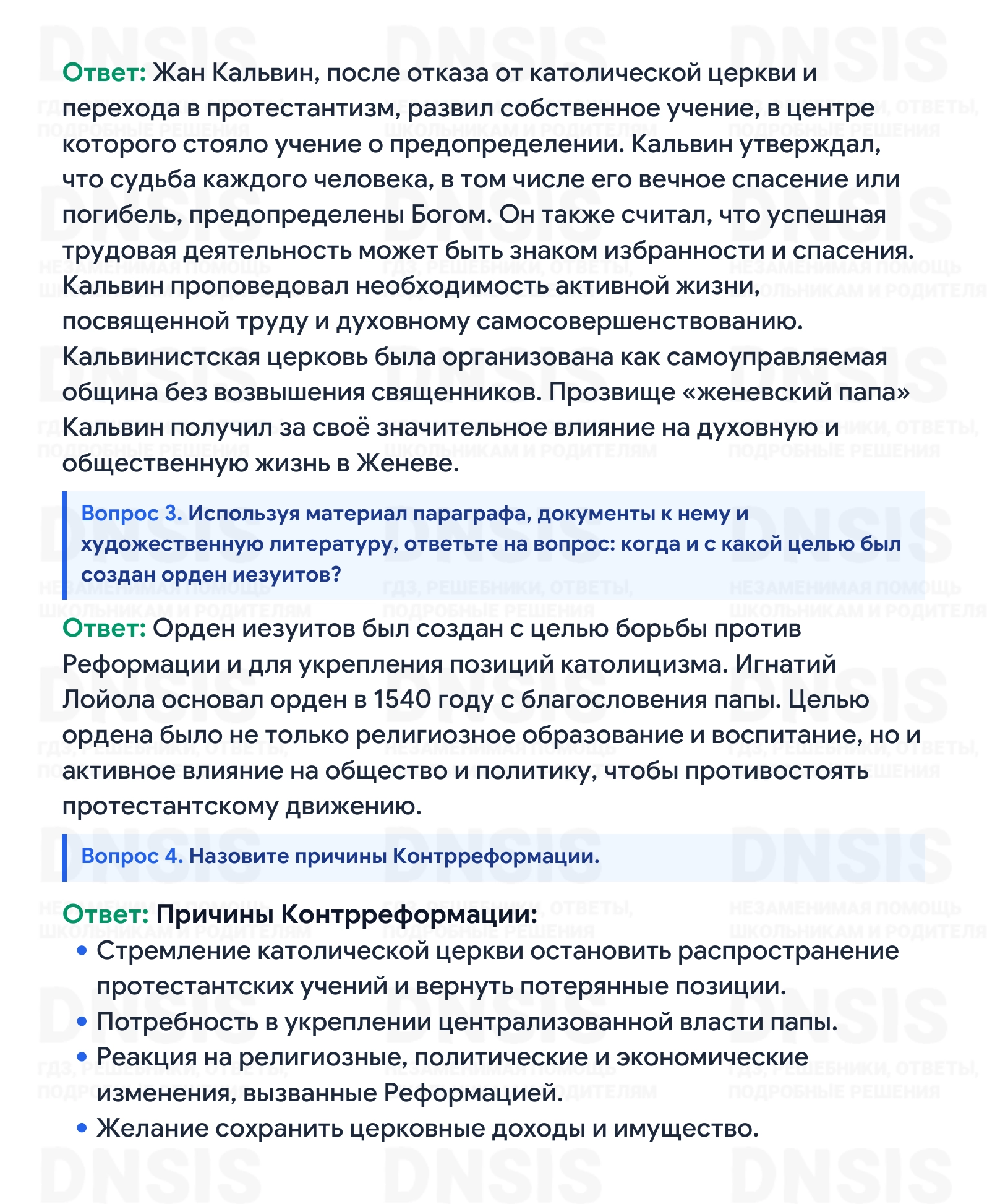 Ответ: Жан Кальвин, после отказа от католической церкви и перехода в протестантизм, развил собственное учение, в центре которого стояло учение о предопределении. Кальвин утверждал, что судьба каждого человека, в том числе его вечное спасение или погибель, предопределены Богом. Он также считал, что успешная трудовая деятельность может быть знаком избранности и спасения. Кальвин проповедовал необходимость активной жизни, посвященной труду и духовному самосовершенствованию. Кальвинистская церковь была организована как самоуправляемая община без возвышения священников. Прозвище «женевский папа» Кальвин получил за своё значительное влияние на духовную и общественную жизнь в Женеве.

Вопрос 3. Используя материал параграфа, документы к нему и художественную литературу, ответьте на вопрос: когда и с какой целью был создан орден иезуитов?

Ответ: Орден иезуитов был создан с целью борьбы против Реформации и для укрепления позиций католицизма. Игнатий Лойола основал орден в 1540 году с благословения папы. Целью ордена было не только религиозное образование и воспитание, но и активное влияние на общество и политику, чтобы противостоять протестантскому движению.

Вопрос 4. Назовите причины Контрреформации.

Ответ: Причины Контрреформации:
• Стремление католической церкви остановить распространение протестантских учений и вернуть потерянные позиции.
• Потребность в укреплении централизованной власти папы.
• Реакция на религиозные, политические и экономические изменения, вызванные Реформацией.
• Желание сохранить церковные доходы и имущество.

DNSIS
ГДЗ, РЕШЕБНИКИ, ОТВЕТЫ, ПОДРОБНЫЕ РЕШЕНИЯ
НЕЗАМЕНИМАЯ ПОМОЩЬ ШКОЛЬНИКАМ И РОДИТЕЛЯМ